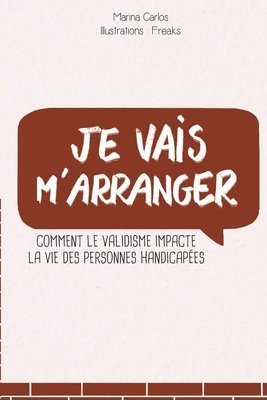 Marina Carlos
Illustrations Freaks

JE VAIS M'ARRANGER

COMMENT LE VALIDISME IMPACTE LA VIE DES PERSONNES HANDICAPÉES